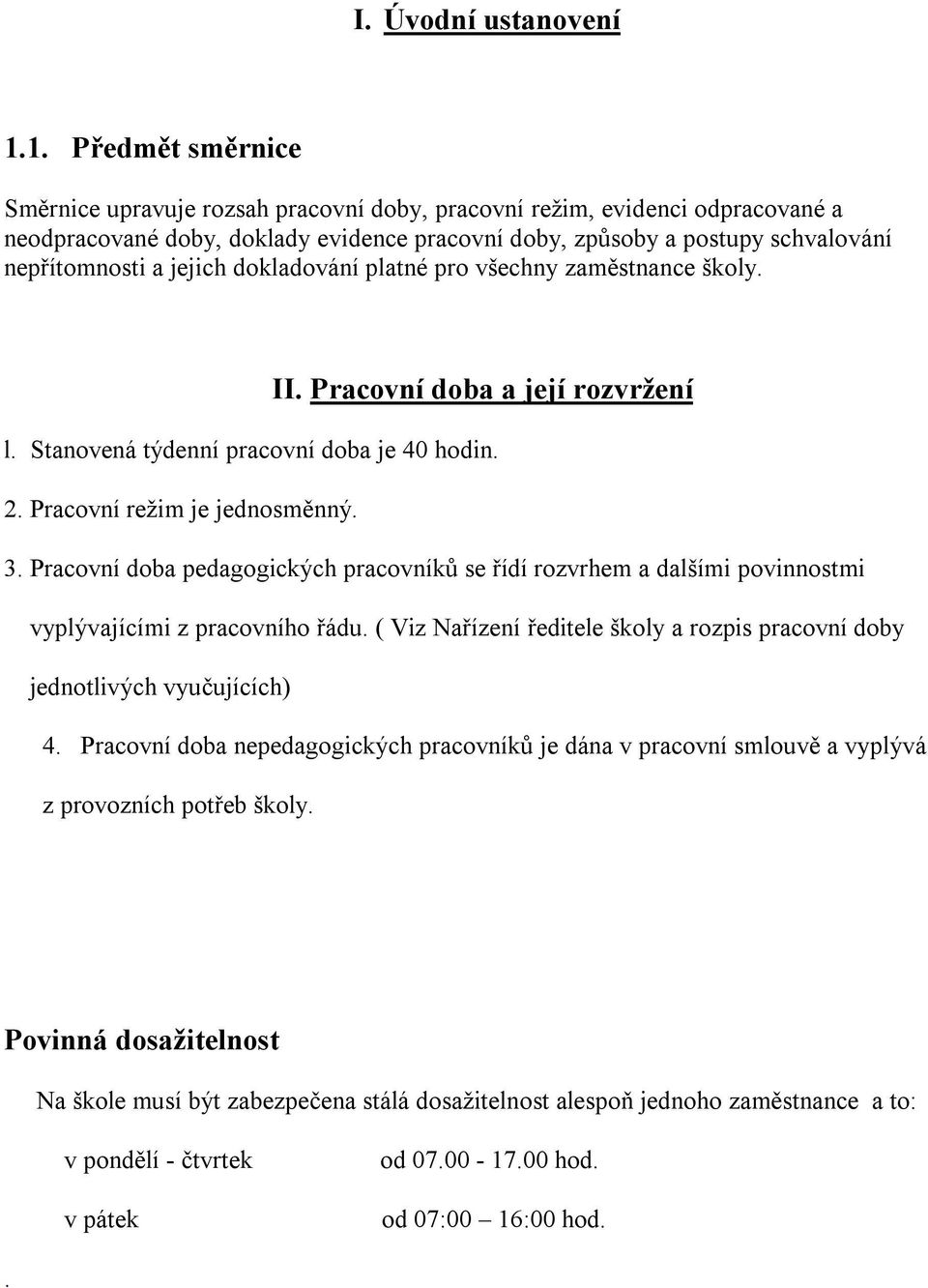 I. Úvodní ustanovení

1.1. Předmět směrnice

Směrnice upravuje rozsah pracovní doby, pracovní režim, evidenci odpracované a neodpracované doby, doklady evidence pracovní doby, způsoby a postupy schvalování nepřítomnosti a jejich dokladování platné pro všechny zaměstnance školy.

II. Pracovní doba a její rozvržení

l. Stanovená týdenní pracovní doba je 40 hodin.

2. Pracovní režim je jednosměnný.

3. Pracovní doba pedagogických pracovníků se řídí rozvrhem a dalšími povinnostmi vyplývajícími z pracovního řádu. ( Viz Nařízení ředitele školy a rozpis pracovní doby jednotlivých vyučujících)

4. Pracovní doba nepedagogických pracovníků je dána v pracovní smlouvě a vyplývá z provozních potřeb školy.

Povinná dosažitelnost

Na škole musí být zabezpečena stálá dosažitelnost alespoň jednoho zaměstnance a to:

v pondělí - čtvrtek od 07.00 - 17.00 hod.

v pátek od 07:00 – 16:00 hod.

.